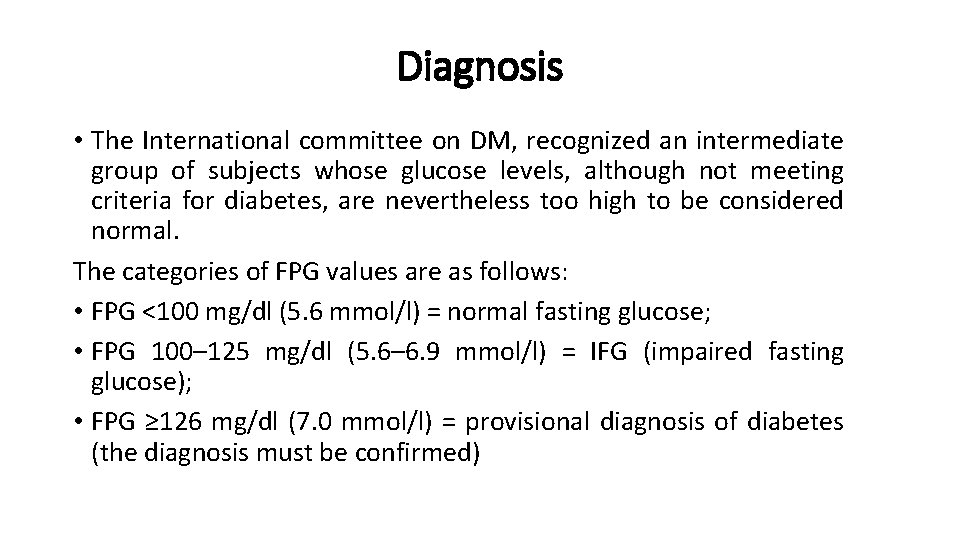 Diagnosis

• The International committee on DM, recognized an intermediate group of subjects whose glucose levels, although not meeting criteria for diabetes, are nevertheless too high to be considered normal.

The categories of FPG values are as follows:

• FPG <100 mg/dl (5.6 mmol/l) = normal fasting glucose;
• FPG 100–125 mg/dl (5.6–6.9 mmol/l) = IFG (impaired fasting glucose);
• FPG ≥126 mg/dl (7.0 mmol/l) = provisional diagnosis of diabetes (the diagnosis must be confirmed)